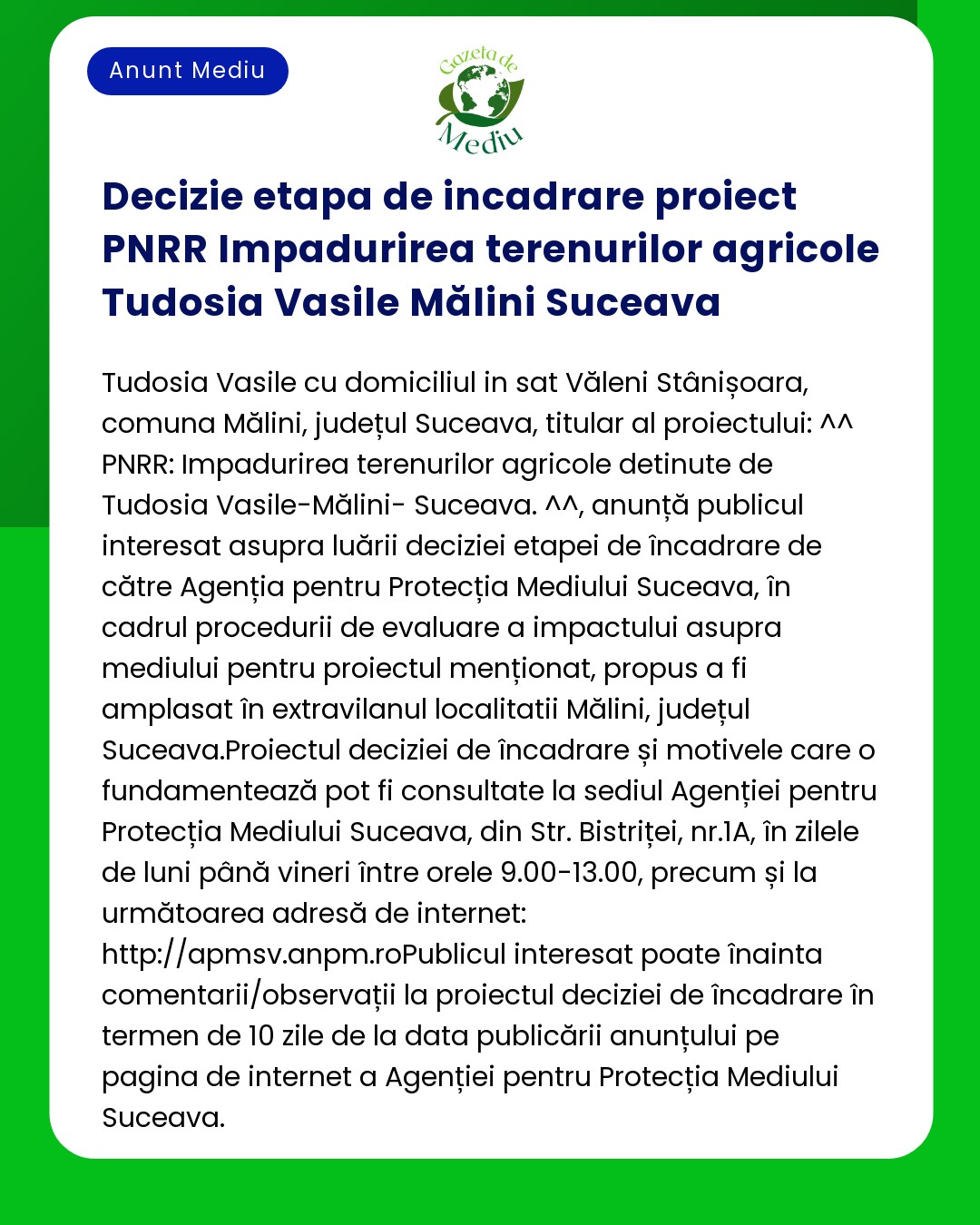 Anunt Mediu

Gazeta de Mediu

Decizie etapa de incadrare proiect PNRR Impadurirea terenurilor agricole Tudosia Vasile Mălini Suceava

Tudosia Vasile cu domiciliul in sat Văleni Stânișoara, comuna Mălini, județul Suceava, titular al proiectului: ^^ PNRR: Impadurirea terenurilor agricole detinute de Tudosia Vasile-Mălini- Suceava. ^^, anunță publicul interesat asupra luării deciziei etapei de încadrare de către Agenția pentru Protecția Mediului Suceava, în cadrul procedurii de evaluare a impactului asupra mediului pentru proiectul menționat, propus a fi amplasat în extravilanul localitatii Mălini, județul Suceava.Proiectul deciziei de încadrare și motivele care o fundamentează pot fi consultate la sediul Agenției pentru Protecția Mediului Suceava, din Str. Bistriței, nr.1A, în zilele de luni până vineri între orele 9.00-13.00, precum și la următoarea adresă de internet: http://apmsv.anpm.roPublicul interesat poate înainta comentarii/observații la proiectul deciziei de încadrare în termen de 10 zile de la data publicării anunțului pe pagina de internet a Agenției pentru Protecția Mediului Suceava.